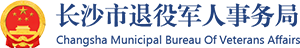 长沙市退役军人事务局
Changsha Municipal Bureau Of Veterans Affairs